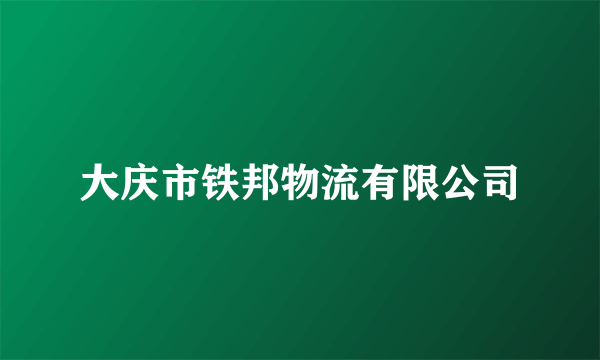 大庆市铁邦物流有限公司